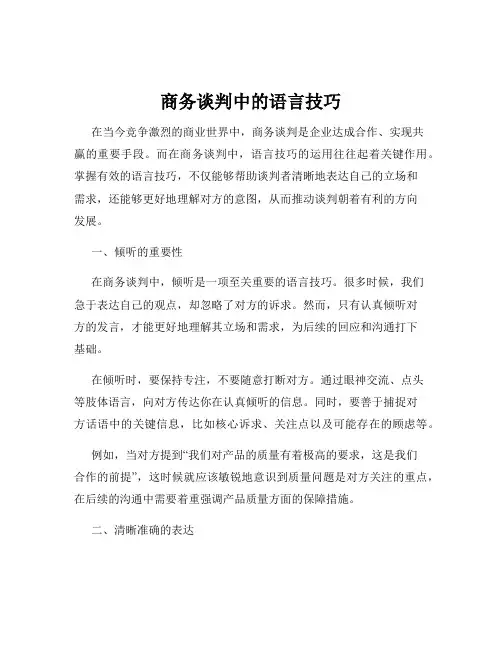 商务谈判中的语言技巧

在当今竞争激烈的商业世界中，商务谈判是企业达成合作、实现共赢的重要手段。而在商务谈判中，语言技巧的运用往往起着关键作用。掌握有效的语言技巧，不仅能够帮助谈判者清晰地表达自己的立场和需求，还能够更好地理解对方的意图，从而推动谈判朝着有利的方向发展。

一、倾听的重要性

在商务谈判中，倾听是一项至关重要的语言技巧。很多时候，我们急于表达自己的观点，却忽略了对方的诉求。然而，只有认真倾听对方的发言，才能更好地理解其立场和需求，为后续的回应和沟通打下基础。

在倾听时，要保持专注，不要随意打断对方。通过眼神交流、点头等肢体语言，向对方传达你在认真倾听的信息。同时，要善于捕捉对方话语中的关键信息，比如核心诉求、关注点以及可能存在的顾虑等。

例如，当对方提到“我们对产品的质量有着极高的要求，这是我们合作的前提”，这时候就应该敏锐地意识到质量问题是对方关注的重点，在后续的沟通中需要着重强调产品质量方面的保障措施。

二、清晰准确的表达